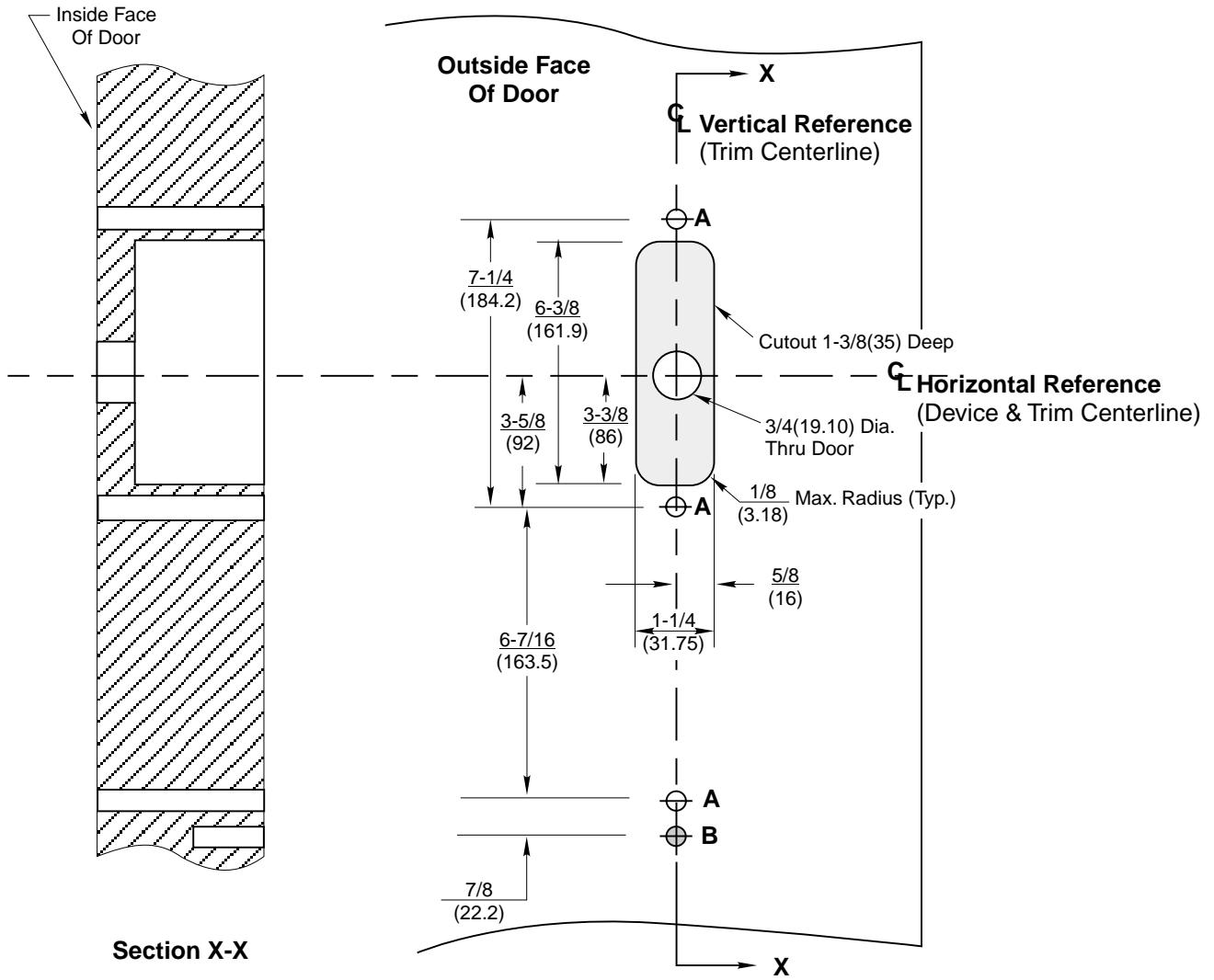 Inside Face Of Door

Outside Face Of Door

X

CL Vertical Reference (Trim Centerline)

A

7-1/4 (184.2)

6-3/8 (161.9)

Cutout 1-3/8(35) Deep

CL Horizontal Reference (Device & Trim Centerline)

3-5/8 (92)

3-3/8 (86)

3/4(19.10) Dia. Thru Door

1/8 (3.18) Max. Radius (Typ.)

A

5/8 (16)

1-1/4 (31.75)

6-7/16 (163.5)

A

B

7/8 (22.2)

Section X-X

X